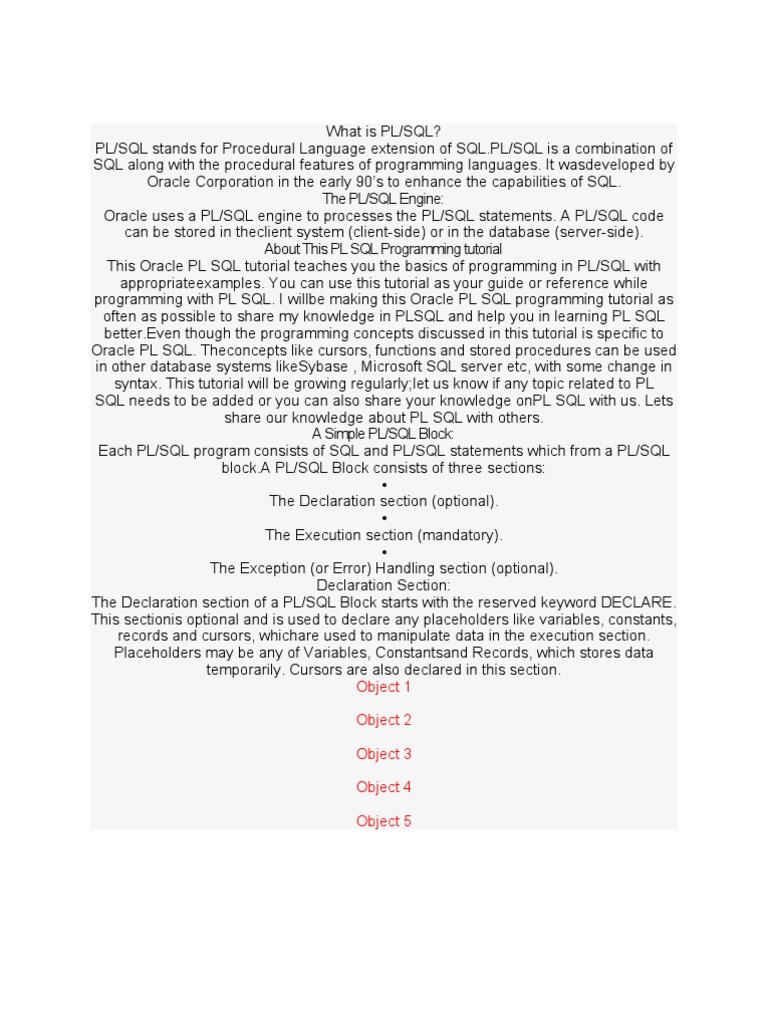 What is PL/SQL?
PL/SQL stands for Procedural Language extension of SQL.PL/SQL is a combination of SQL along with the procedural features of programming languages. It wasdeveloped by Oracle Corporation in the early 90's to enhance the capabilities of SQL.
The PL/SQL Engine:
Oracle uses a PL/SQL engine to processes the PL/SQL statements. A PL/SQL code can be stored in theclient system (client-side) or in the database (server-side).
About This PL SQL Programming tutorial
This Oracle PL SQL tutorial teaches you the basics of programming in PL/SQL with appropriateexamples. You can use this tutorial as your guide or reference while programming with PL SQL. I willbe making this Oracle PL SQL programming tutorial as often as possible to share my knowledge in PLSQL and help you in learning PL SQL better.Even though the programming concepts discussed in this tutorial is specific to Oracle PL SQL. Theconcepts like cursors, functions and stored procedures can be used in other database systems likeSybase , Microsoft SQL server etc, with some change in syntax. This tutorial will be growing regularly;let us know if any topic related to PL SQL needs to be added or you can also share your knowledge onPL SQL with us. Lets share our knowledge about PL SQL with others.
A Simple PL/SQL Block:
Each PL/SQL program consists of SQL and PL/SQL statements which from a PL/SQL block.A PL/SQL Block consists of three sections:
•
The Declaration section (optional).
•
The Execution section (mandatory).
•
The Exception (or Error) Handling section (optional).
Declaration Section:
The Declaration section of a PL/SQL Block starts with the reserved keyword DECLARE. This sectionis optional and is used to declare any placeholders like variables, constants, records and cursors, whichare used to manipulate data in the execution section. Placeholders may be any of Variables, Constantsand Records, which stores data temporarily. Cursors are also declared in this section.
Object 1

Object 2

Object 3

Object 4

Object 5